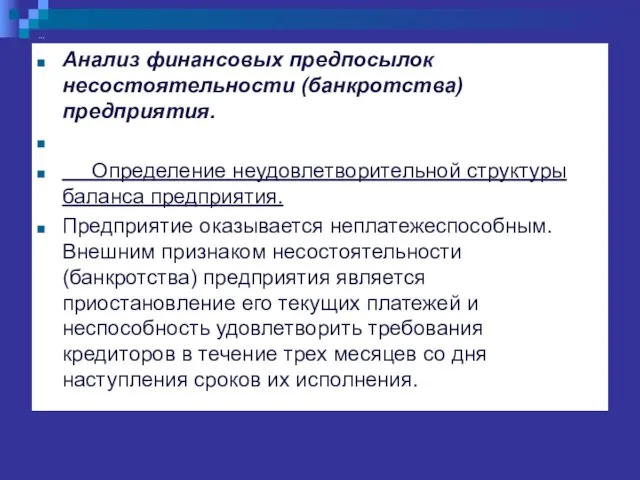 Анализ финансовых предпосылок несостоятельности (банкротства) предприятия.

Определение неудовлетворительной структуры баланса предприятия.

Предприятие оказывается неплатежеспособным. Внешним признаком несостоятельности (банкротства) предприятия является приостановление его текущих платежей и неспособность удовлетворить требования кредиторов в течение трех месяцев со дня наступления сроков их исполнения.